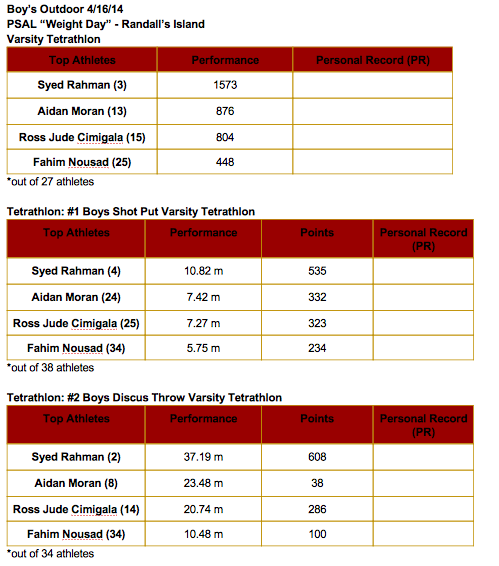 Boy's Outdoor 4/16/14
PSAL "Weight Day" - Randall's Island
Varsity Tetrathlon

| Top Athletes | Performance | Personal Record (PR) |
|---|---|---|
| Syed Rahman (3) | 1573 | |
| Aidan Moran (13) | 876 | |
| Ross Jude Cimigala (15) | 804 | |
| Fahim Nousad (25) | 448 | |

*out of 27 athletes

Tetrathlon: #1 Boys Shot Put Varsity Tetrathlon

| Top Athletes | Performance | Points | Personal Record (PR) |
|---|---|---|---|
| Syed Rahman (4) | 10.82 m | 535 | |
| Aidan Moran (24) | 7.42 m | 332 | |
| Ross Jude Cimigala (25) | 7.27 m | 323 | |
| Fahim Nousad (34) | 5.75 m | 234 | |

*out of 38 athletes

Tetrathlon: #2 Boys Discus Throw Varsity Tetrathlon

| Top Athletes | Performance | Points | Personal Record (PR) |
|---|---|---|---|
| Syed Rahman (2) | 37.19 m | 608 | |
| Aidan Moran (8) | 23.48 m | 38 | |
| Ross Jude Cimigala (14) | 20.74 m | 286 | |
| Fahim Nousad (34) | 10.48 m | 100 | |

*out of 34 athletes